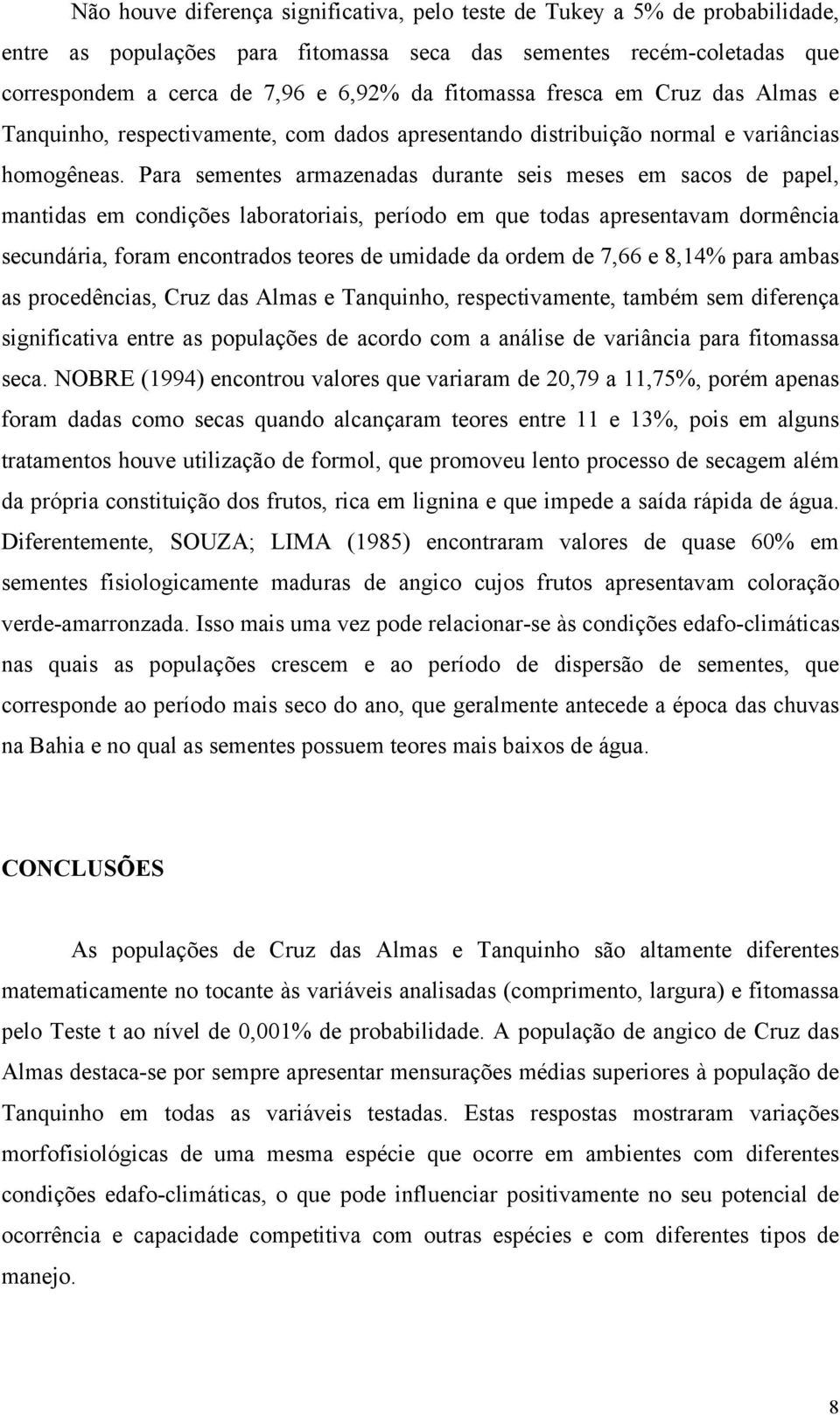 Não houve diferença significativa, pelo teste de Tukey a 5% de probabilidade, entre as populações para fitomassa seca das sementes recém-coletadas que correspondem a cerca de 7,96 e 6,92% da fitomassa fresca em Cruz das Almas e Tanquinho, respectivamente, com dados apresentando distribuição normal e variâncias homogêneas. Para sementes armazenadas durante seis meses em sacos de papel, mantidas em condições laboratoriais, período em que todas apresentavam dormência secundária, foram encontrados teores de umidade da ordem de 7,66 e 8,14% para ambas as procedências, Cruz das Almas e Tanquinho, respectivamente, também sem diferença significativa entre as populações de acordo com a análise de variância para fitomassa seca. NOBRE (1994) encontrou valores que variaram de 20,79 a 11,75%, porém apenas foram dadas como secas quando alcançaram teores entre 11 e 13%, pois em alguns tratamentos houve utilização de formol, que promoveu lento processo de secagem além da própria constituição dos frutos, rica em lignina e que impede a saída rápida de água. Diferentemente, SOUZA; LIMA (1985) encontraram valores de quase 60% em sementes fisiologicamente maduras de angico cujos frutos apresentavam coloração verde-amarronzada. Isso mais uma vez pode relacionar-se às condições edafo-climáticas nas quais as populações crescem e ao período de dispersão de sementes, que corresponde ao período mais seco do ano, que geralmente antecede a época das chuvas na Bahia e no qual as sementes possuem teores mais baixos de água.

CONCLUSÕES

As populações de Cruz das Almas e Tanquinho são altamente diferentes matematicamente no tocante às variáveis analisadas (comprimento, largura) e fitomassa pelo Teste t ao nível de 0,001% de probabilidade. A população de angico de Cruz das Almas destaca-se por sempre apresentar mensurações médias superiores à população de Tanquinho em todas as variáveis testadas. Estas respostas mostraram variações morfofisiológicas de uma mesma espécie que ocorre em ambientes com diferentes condições edafo-climáticas, o que pode influenciar positivamente no seu potencial de ocorrência e capacidade competitiva com outras espécies e com diferentes tipos de manejo.

8